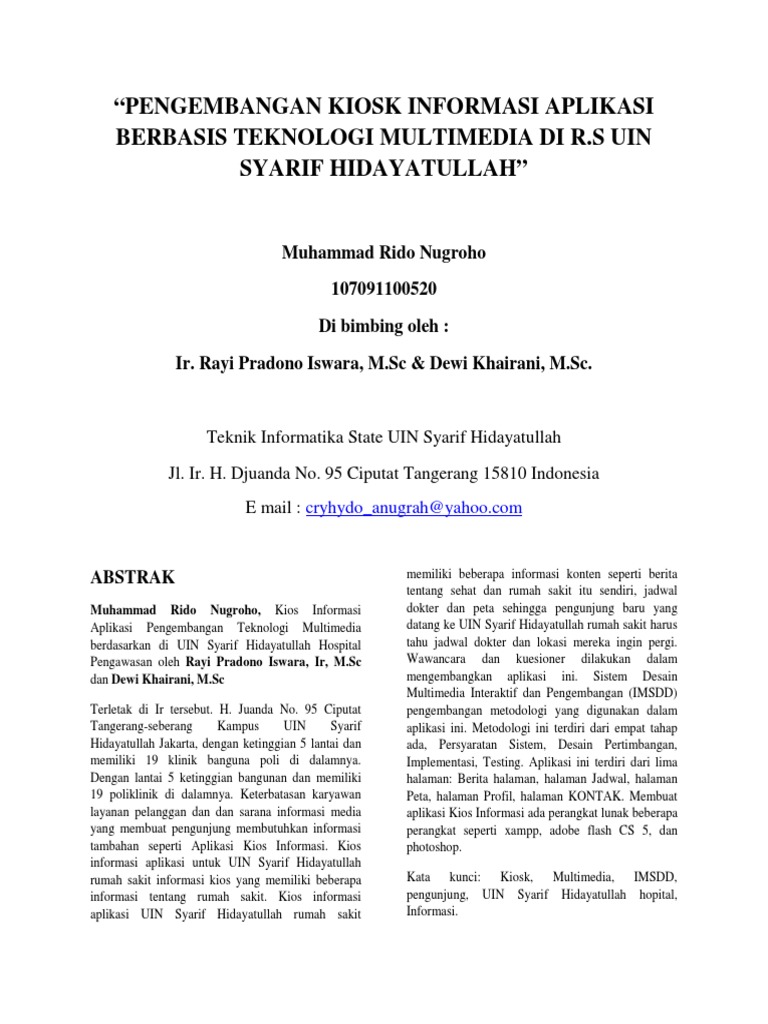 “PENGEMBANGAN KIOSK INFORMASI APLIKASI BERBASIS TEKNOLOGI MULTIMEDIA DI R.S UIN SYARIF HIDAYATULLAH”

Muhammad Rido Nugroho

107091100520

Di bimbing oleh :

Ir. Rayi Pradono Iswara, M.Sc & Dewi Khairani, M.Sc.

Teknik Informatika State UIN Syarif Hidayatullah

Jl. Ir. H. Djuanda No. 95 Ciputat Tangerang 15810 Indonesia

E mail : cryhydo_anugrah@yahoo.com

ABSTRAK

Muhammad Rido Nugroho, Kios Informasi Aplikasi Pengembangan Teknologi Multimedia berdasarkan di UIN Syarif Hidayatullah Hospital Pengawasan oleh Rayi Pradono Iswara, Ir, M.Sc dan Dewi Khairani, M.Sc

Terletak di Ir tersebut. H. Juanda No. 95 Ciputat Tangerang-seberang Kampus UIN Syarif Hidayatullah Jakarta, dengan ketinggian 5 lantai dan memiliki 19 klinik banguna poli di dalamnya. Dengan lantai 5 ketinggian bangunan dan memiliki 19 poliklinik di dalamnya. Keterbatasan karyawan layanan pelanggan dan dan sarana informasi media yang membuat pengunjung membutuhkan informasi tambahan seperti Aplikasi Kios Informasi. Kios informasi aplikasi untuk UIN Syarif Hidayatullah rumah sakit informasi kios yang memiliki beberapa informasi tentang rumah sakit. Kios informasi aplikasi UIN Syarif Hidayatullah rumah sakit memiliki beberapa informasi konten seperti berita tentang sehat dan rumah sakit itu sendiri, jadwal dokter dan peta sehingga pengunjung baru yang datang ke UIN Syarif Hidayatullah rumah sakit harus tahu jadwal dokter dan lokasi mereka ingin pergi. Wawancara dan kuesioner dilakukan dalam mengembangkan aplikasi ini. Sistem Desain Multimedia Interaktif dan Pengembangan (IMSDD) pengembangan metodologi yang digunakan dalam aplikasi ini. Metodologi ini terdiri dari empat tahap ada, Persyaratan Sistem, Desain Pertimbangan, Implementasi, Testing. Aplikasi ini terdiri dari lima halaman: Berita halaman, halaman Jadwal, halaman Peta, halaman Profil, halaman KONTAK. Membuat aplikasi Kios Informasi ada perangkat lunak beberapa perangkat seperti xampp, adobe flash CS 5, dan photoshop.

Kata kunci: Kiosk, Multimedia, IMSDD, pengunjung, UIN Syarif Hidayatullah hopital, Informasi.